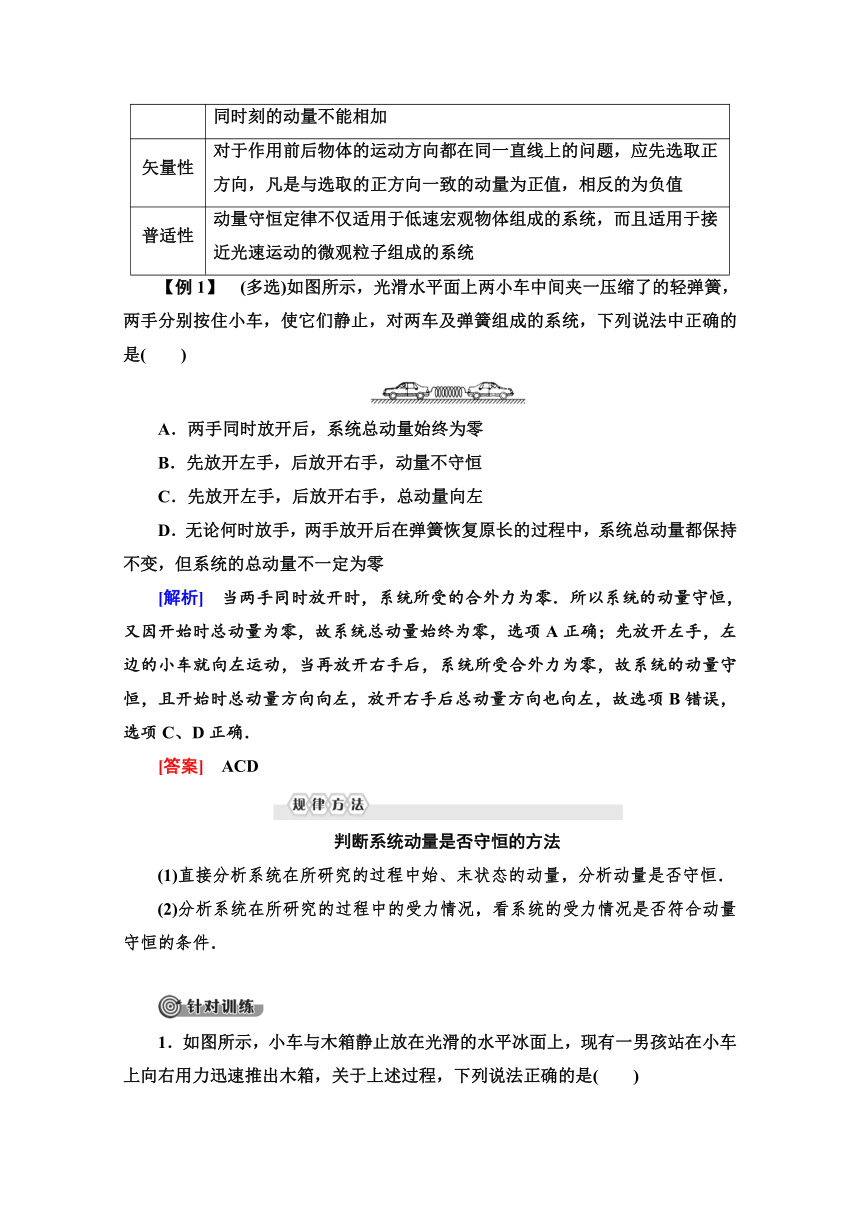 |  | 同时刻的动量不能相加 |
|---|---|
| 矢量性 | 对于作用前后物体的运动方向都在同一直线上的问题，应先选取正方向，凡是与选取的正方向一致的动量为正值，相反的为负值 |
| 普适性 | 动量守恒定律不仅适用于低速宏观物体组成的系统，而且适用于接近光速运动的微观粒子组成的系统 |

【例 1】 (多选)如图所示，光滑水平面上两小车中间夹一压缩了的轻弹簧，两手分别按住小车，使它们静止，对两车及弹簧组成的系统，下列说法中正确的是(　　)

A．两手同时放开后，系统总动量始终为零

B．先放开左手，后放开右手，动量不守恒

C．先放开左手，后放开右手，总动量向左

D．无论何时放手，两手放开后在弹簧恢复原长的过程中，系统总动量都保持不变，但系统的总动量不一定为零

[解析] 当两手同时放开时，系统所受的合外力为零．所以系统的动量守恒，又因开始时总动量为零，故系统总动量始终为零，选项 A 正确；先放开左手，左边的小车就向左运动，当再放开右手后，系统所受合外力为零，故系统的动量守恒，且开始时总动量方向向左，放开右手后总动量方向也向左，故选项 B 错误，选项 C、D 正确．

[答案] ACD

规律方法

判断系统动量是否守恒的方法

(1)直接分析系统在所研究的过程中始、末状态的动量，分析动量是否守恒．

(2)分析系统在所研究的过程中的受力情况，看系统的受力情况是否符合动量守恒的条件．

针对训练

1．如图所示，小车与木箱静止放在光滑的水平冰面上，现有一男孩站在小车上向右用力迅速推出木箱，关于上述过程，下列说法正确的是(　　)